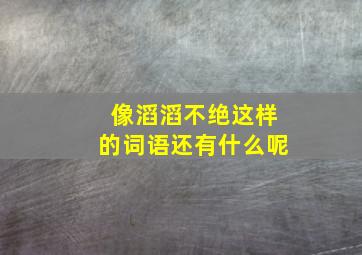 像滔滔不绝这样的词语还有什么呢